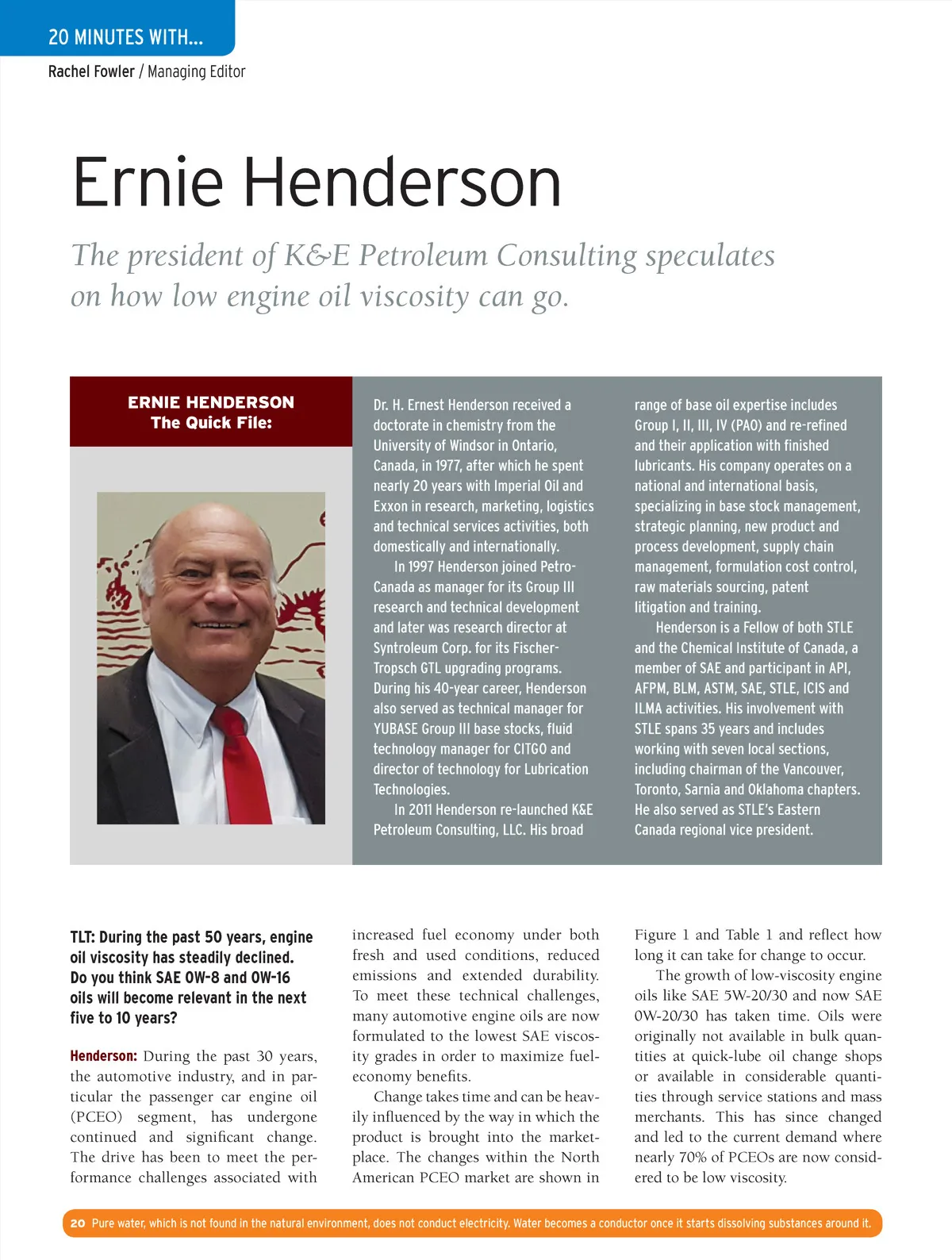 20 MINUTES WITH...

Rachel Fowler / Managing Editor

Ernie Henderson

The president of K&E Petroleum Consulting speculates on how low engine oil viscosity can go.

ERNIE HENDERSON
The Quick File:

Dr. H. Ernest Henderson received a doctorate in chemistry from the University of Windsor in Ontario, Canada, in 1977, after which he spent nearly 20 years with Imperial Oil and Exxon in research, marketing, logistics and technical services activities, both domestically and internationally.

In 1997 Henderson joined Petro-Canada as manager for its Group III research and technical development and later was research director at Syntroleum Corp. for its Fischer-Tropsch GTL upgrading programs. During his 40-year career, Henderson also served as technical manager for YUBASE Group III base stocks, fluid technology manager for CITGO and director of technology for Lubrication Technologies.

In 2011 Henderson re-launched K&E Petroleum Consulting, LLC. His broad range of base oil expertise includes Group I, II, III, IV (PAO) and re-refined and their application with finished lubricants. His company operates on a national and international basis, specializing in base stock management, strategic planning, new product and process development, supply chain management, formulation cost control, raw materials sourcing, patent litigation and training.

Henderson is a Fellow of both STLE and the Chemical Institute of Canada, a member of SAE and participant in API, AFPM, BLM, ASTM, SAE, STLE, ICIS and ILMA activities. His involvement with STLE spans 35 years and includes working with seven local sections, including chairman of the Vancouver, Toronto, Sarnia and Oklahoma chapters. He also served as STLE's Eastern Canada regional vice president.

TLT: During the past 50 years, engine oil viscosity has steadily declined. Do you think SAE 0W-8 and 0W-16 oils will become relevant in the next five to 10 years?

Henderson: During the past 30 years, the automotive industry, and in particular the passenger car engine oil (PCEO) segment, has undergone continued and significant change. The drive has been to meet the performance challenges associated with increased fuel economy under both fresh and used conditions, reduced emissions and extended durability. To meet these technical challenges, many automotive engine oils are now formulated to the lowest SAE viscosity grades in order to maximize fuel-economy benefits.

Change takes time and can be heavily influenced by the way in which the product is brought into the marketplace. The changes within the North American PCEO market are shown in Figure 1 and Table 1 and reflect how long it can take for change to occur.

The growth of low-viscosity engine oils like SAE 5W-20/30 and now SAE 0W-20/30 has taken time. Oils were originally not available in bulk quantities at quick-lube oil change shops or available in considerable quantities through service stations and mass merchants. This has since changed and led to the current demand where nearly 70% of PCEOs are now considered to be low viscosity.

20 Pure water, which is not found in the natural environment, does not conduct electricity. Water becomes a conductor once it starts dissolving substances around it.